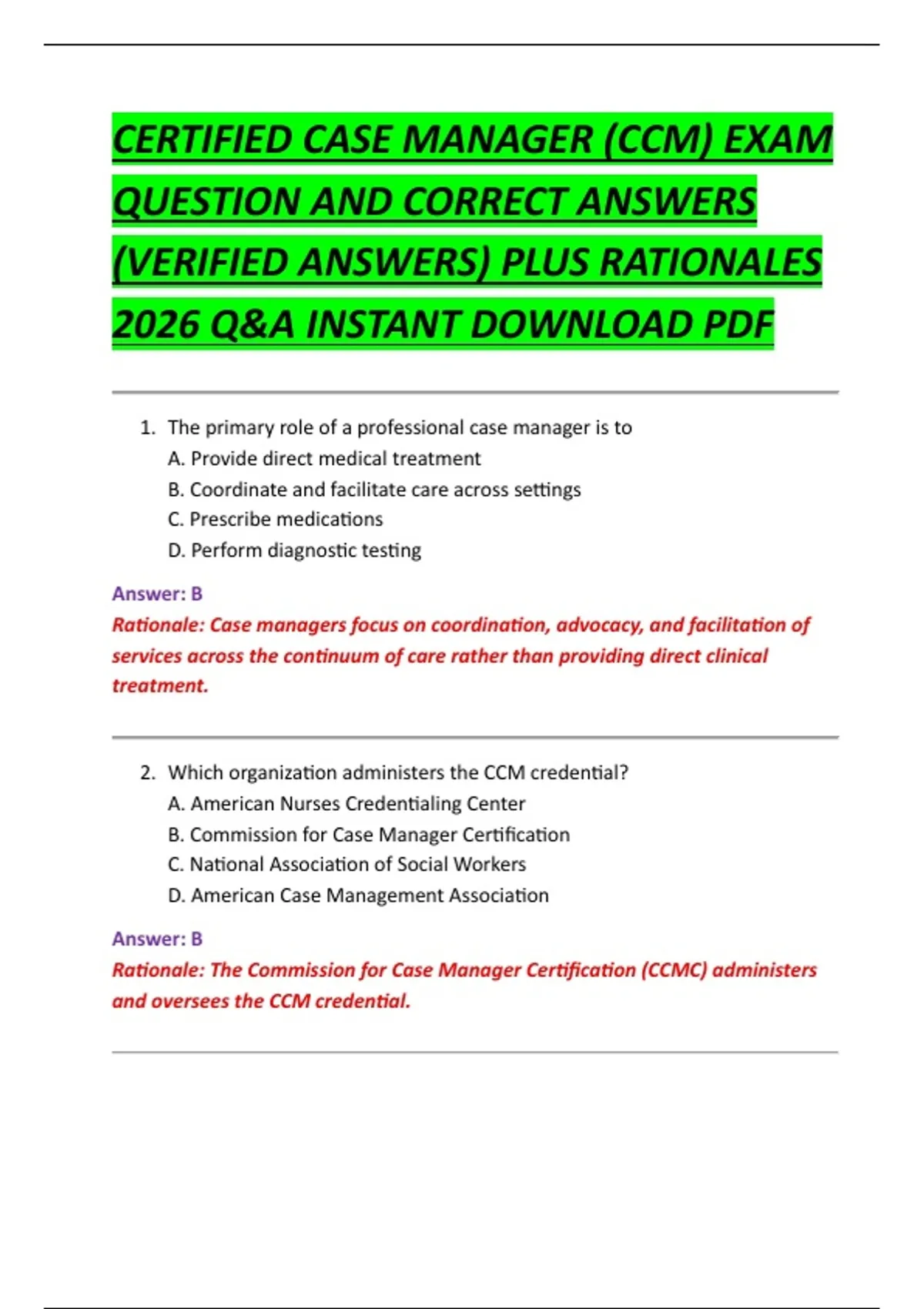 CERTIFIED CASE MANAGER (CCM) EXAM QUESTION AND CORRECT ANSWERS (VERIFIED ANSWERS) PLUS RATIONALES 2026 Q&A INSTANT DOWNLOAD PDF

1. The primary role of a professional case manager is to
A. Provide direct medical treatment
B. Coordinate and facilitate care across settings
C. Prescribe medications
D. Perform diagnostic testing

Answer: B
Rationale: Case managers focus on coordination, advocacy, and facilitation of services across the continuum of care rather than providing direct clinical treatment.

2. Which organization administers the CCM credential?
A. American Nurses Credentialing Center
B. Commission for Case Manager Certification
C. National Association of Social Workers
D. American Case Management Association

Answer: B
Rationale: The Commission for Case Manager Certification (CCMC) administers and oversees the CCM credential.